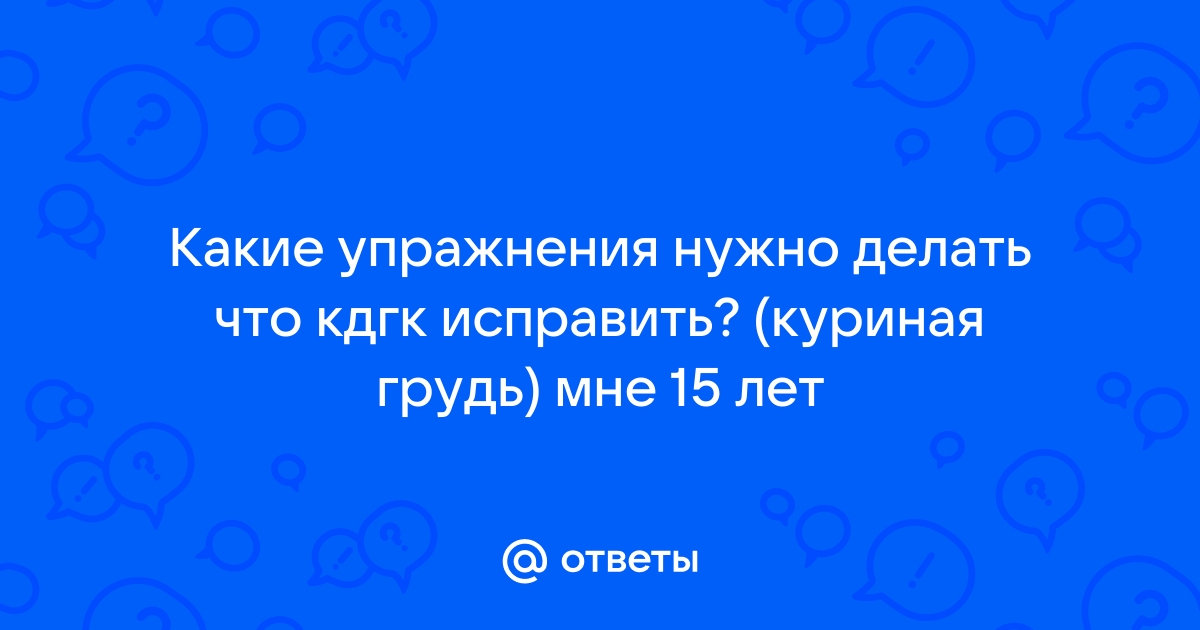 Какие упражнения нужно делать что кдгк исправить? (куриная грудь) мне 15 лет

@ ответы